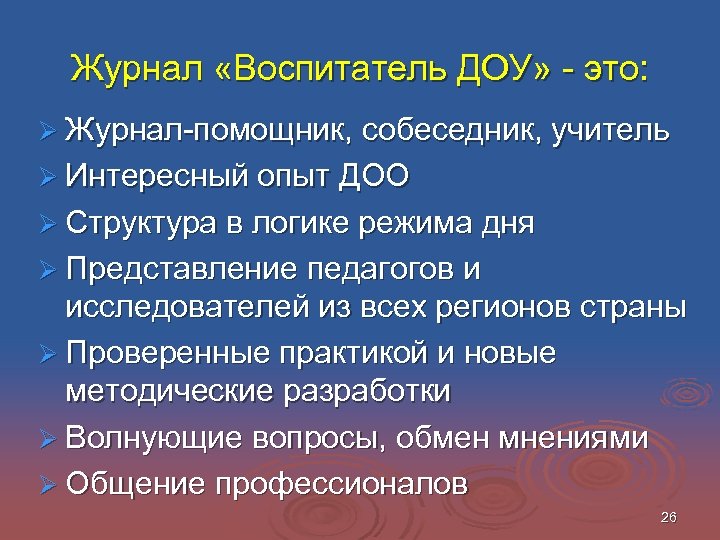 Журнал «Воспитатель ДОУ» - это:

➢ Журнал-помощник, собеседник, учитель
➢ Интересный опыт ДОО
➢ Структура в логике режима дня
➢ Представление педагогов и исследователей из всех регионов страны
➢ Проверенные практикой и новые методические разработки
➢ Волнующие вопросы, обмен мнениями
➢ Общение профессионалов

26